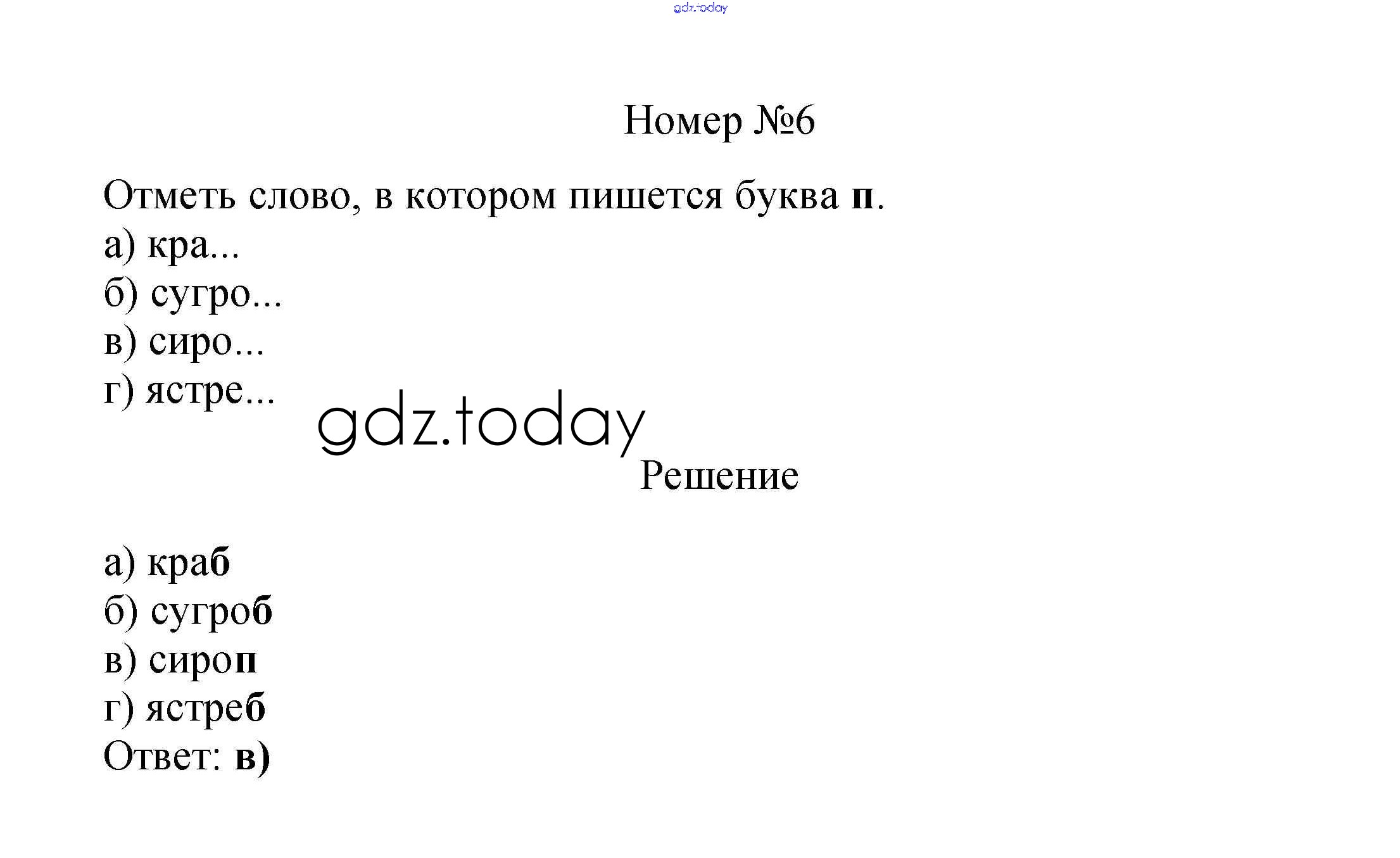 Номер №6

Отметь слово, в котором пишется буква п.
а) кра...
б) сугро...
в) сиро...
г) ястре...

Решение

а) краб
б) сугроб
в) сироп
г) ястреб
Ответ: в)

gdz.today